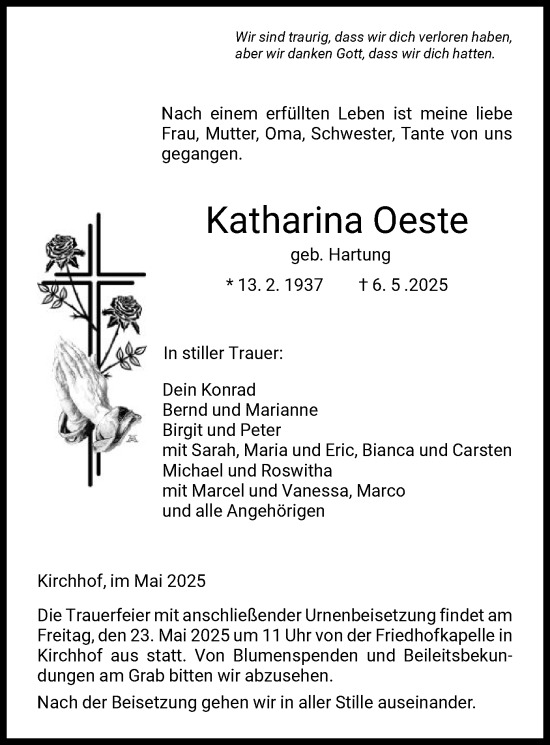 Wir sind traurig, dass wir dich verloren haben, aber wir danken Gott, dass wir dich hatten.

Nach einem erfüllten Leben ist meine liebe Frau, Mutter, Oma, Schwester, Tante von uns gegangen.

Katharina Oeste

geb. Hartung

* 13. 2. 1937 † 6. 5 .2025

In stiller Trauer:

Dein Konrad
Bernd und Marianne
Birgit und Peter
mit Sarah, Maria und Eric, Bianca und Carsten
Michael und Roswitha
mit Marcel und Vanessa, Marco
und alle Angehörigen

Kirchhof, im Mai 2025

Die Trauerfeier mit anschließender Urnenbeisetzung findet am Freitag, den 23. Mai 2025 um 11 Uhr von der Friedhofkapelle in Kirchhof aus statt. Von Blumenspenden und Beileitsbekundungen am Grab bitten wir abzusehen.

Nach der Beisetzung gehen wir in aller Stille auseinander.